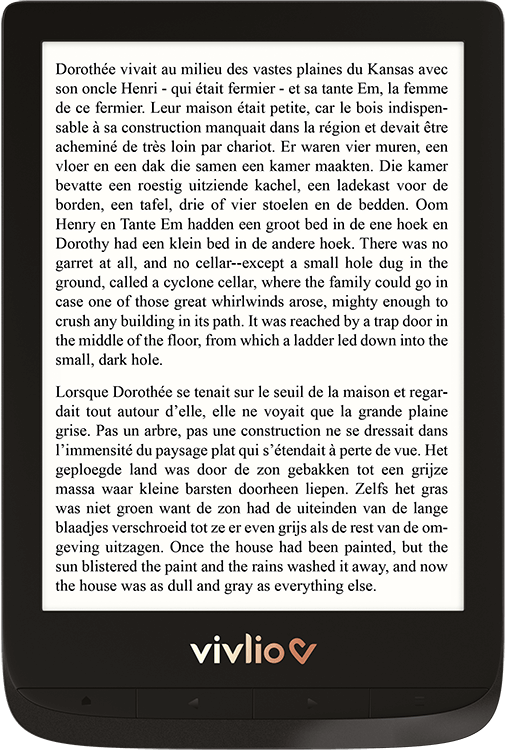 Dorothée vivait au milieu des vastes plaines du Kansas avec son oncle Henri - qui était fermier - et sa tante Em, la femme de ce fermier. Leur maison était petite, car le bois indispensable à sa construction manquait dans la région et devait être acheminé de très loin par chariot. Er waren vier muren, een vloer en een dak die samen een kamer maakten. Die kamer bevatte een roestig uitziende kachel, een ladekast voor de borden, een tafel, drie of vier stoelen en de bedden. Oom Henry en Tante Em hadden een groot bed in de ene hoek en Dorothy had een klein bed in de andere hoek. There was no garret at all, and no cellar--except a small hole dug in the ground, called a cyclone cellar, where the family could go in case one of those great whirlwinds arose, mighty enough to crush any building in its path. It was reached by a trap door in the middle of the floor, from which a ladder led down into the small, dark hole.

Lorsque Dorothée se tenait sur le seuil de la maison et regardait tout autour d'elle, elle ne voyait que la grande plaine grise. Pas un arbre, pas une construction ne se dressait dans l'immensité du paysage plat qui s'étendait à perte de vue. Het geploegde land was door de zon gebakken tot een grijze massa waar kleine barsten doorheen liepen. Zelfs het gras was niet groen want de zon had de uiteinden van de lange blaadjes verschroeid tot ze er even grijs als de rest van de omgeving uitzagen. Once the house had been painted, but the sun blistered the paint and the rains washed it away, and now the house was as dull and gray as everything else.

vivlio